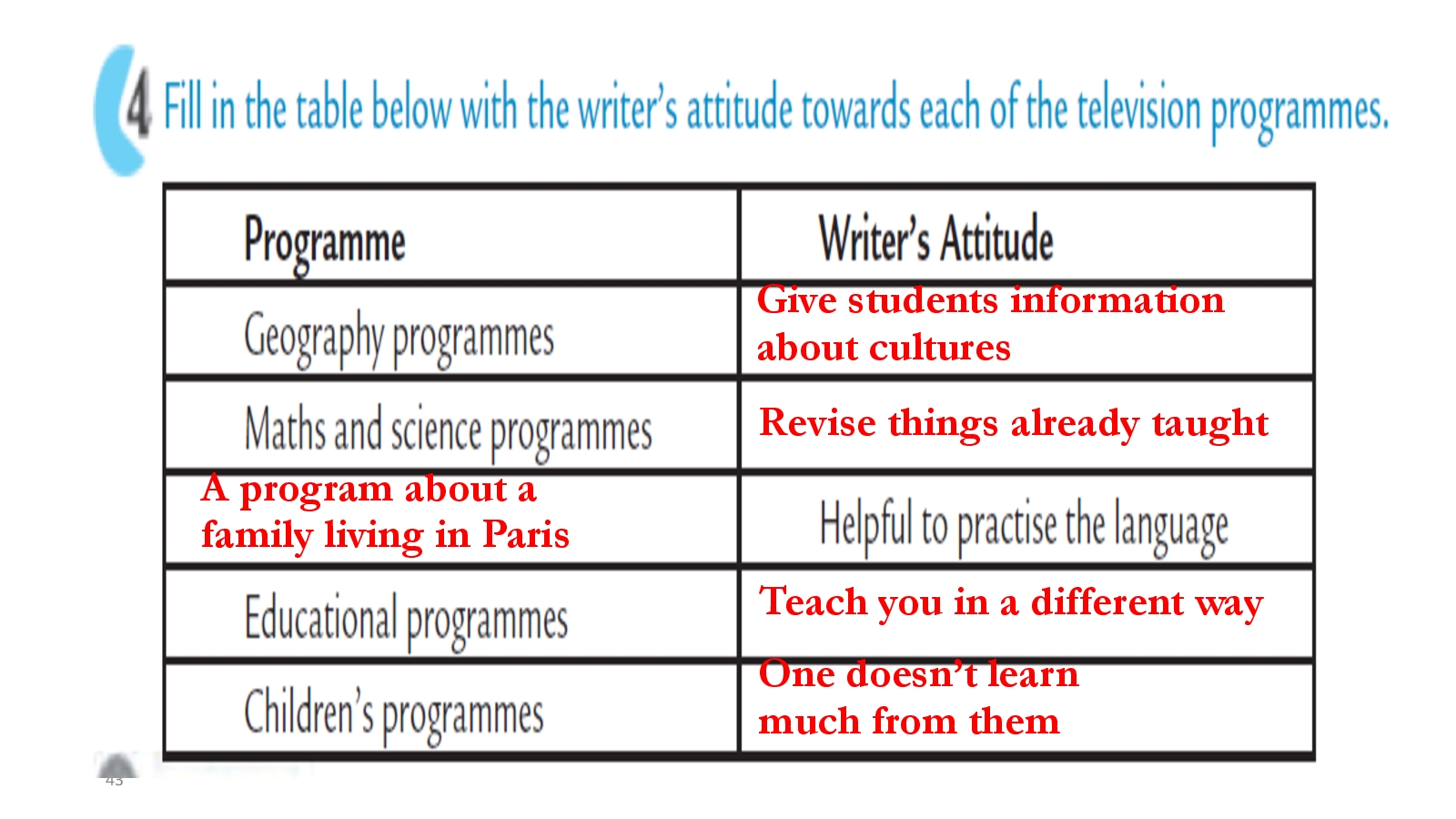 4 Fill in the table below with the writer's attitude towards each of the television programmes.

| Programme | Writer's Attitude |
|---|---|
| Geography programmes | Give students information about cultures |
| Maths and science programmes | Revise things already taught |
| A program about a family living in Paris | Helpful to practise the language |
| Educational programmes | Teach you in a different way |
| Children's programmes | One doesn't learn much from them |

43